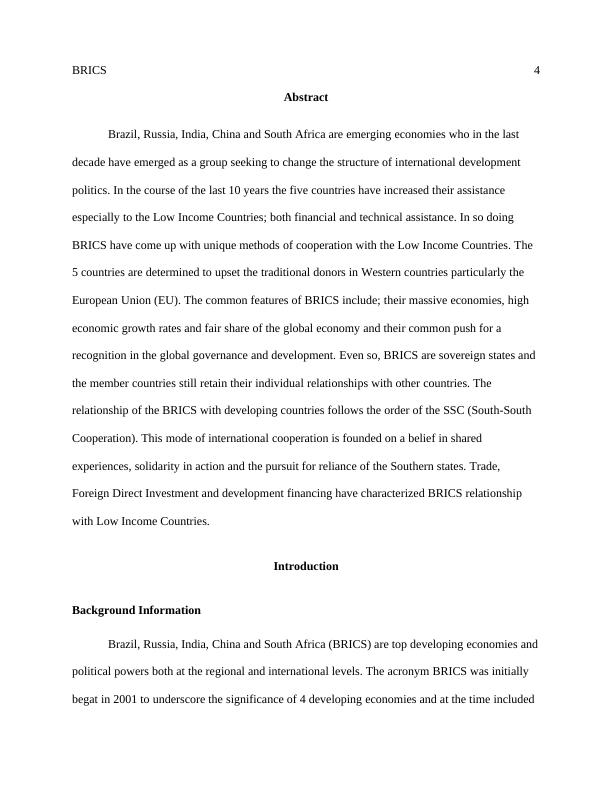 BRICS 4

Abstract

Brazil, Russia, India, China and South Africa are emerging economies who in the last decade have emerged as a group seeking to change the structure of international development politics. In the course of the last 10 years the five countries have increased their assistance especially to the Low Income Countries; both financial and technical assistance. In so doing BRICS have come up with unique methods of cooperation with the Low Income Countries. The 5 countries are determined to upset the traditional donors in Western countries particularly the European Union (EU). The common features of BRICS include; their massive economies, high economic growth rates and fair share of the global economy and their common push for a recognition in the global governance and development. Even so, BRICS are sovereign states and the member countries still retain their individual relationships with other countries. The relationship of the BRICS with developing countries follows the order of the SSC (South-South Cooperation). This mode of international cooperation is founded on a belief in shared experiences, solidarity in action and the pursuit for reliance of the Southern states. Trade, Foreign Direct Investment and development financing have characterized BRICS relationship with Low Income Countries.

Introduction

Background Information

Brazil, Russia, India, China and South Africa (BRICS) are top developing economies and political powers both at the regional and international levels. The acronym BRICS was initially begat in 2001 to underscore the significance of 4 developing economies and at the time included